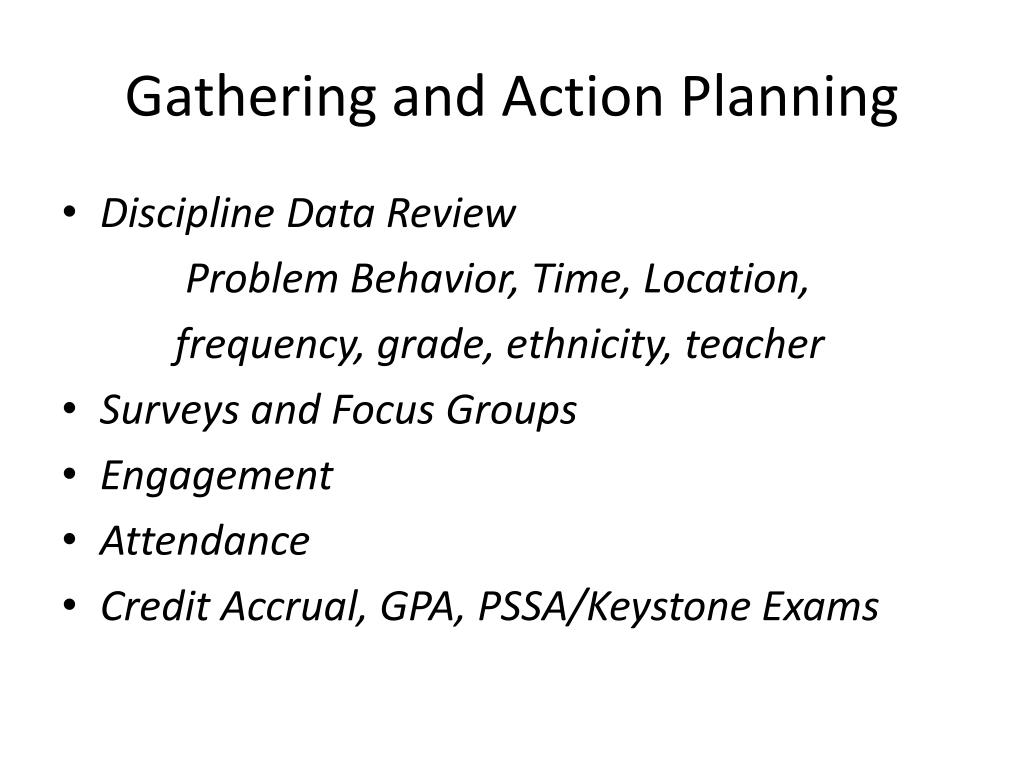 Gathering and Action Planning

• Discipline Data Review

Problem Behavior, Time, Location, frequency, grade, ethnicity, teacher

• Surveys and Focus Groups
• Engagement
• Attendance
• Credit Accrual, GPA, PSSA/Keystone Exams